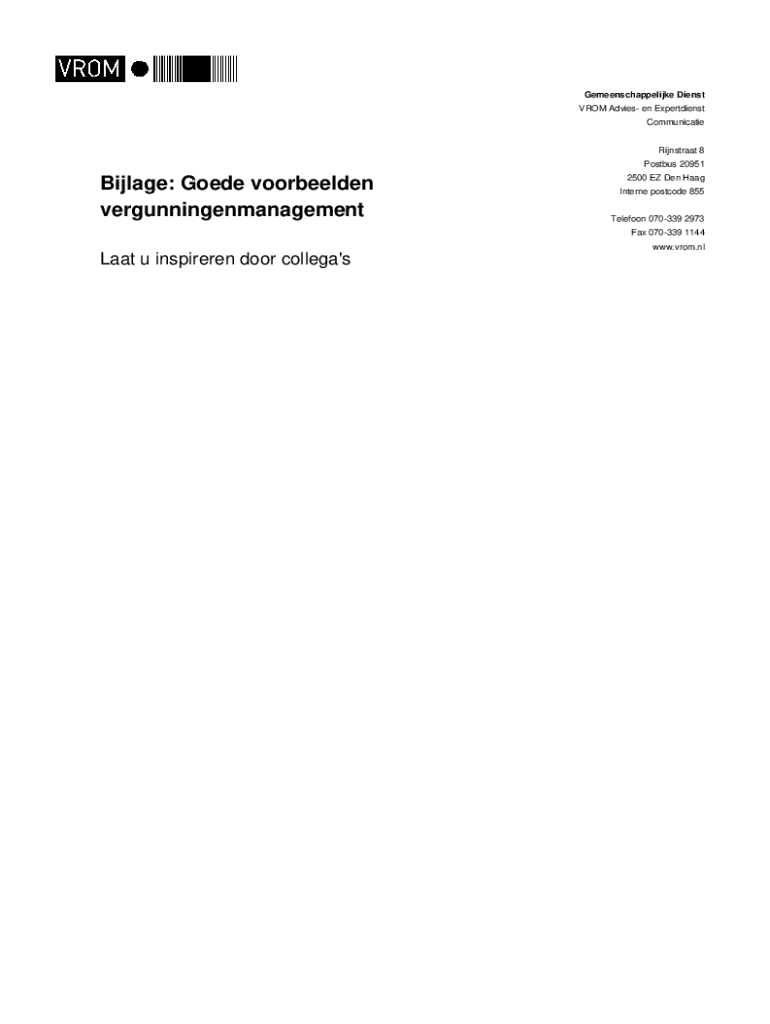 VROM

Gemeenschappelijke Dienst
VROM Advies- en Expertdienst
Communicatie

Rijnstraat 8
Postbus 20951
2500 EZ Den Haag
Interne postcode 855

Telefoon 070-339 2973
Fax 070-339 1144
www.vrom.nl

Bijlage: Goede voorbeelden vergunningenmanagement

Laat u inspireren door collega's